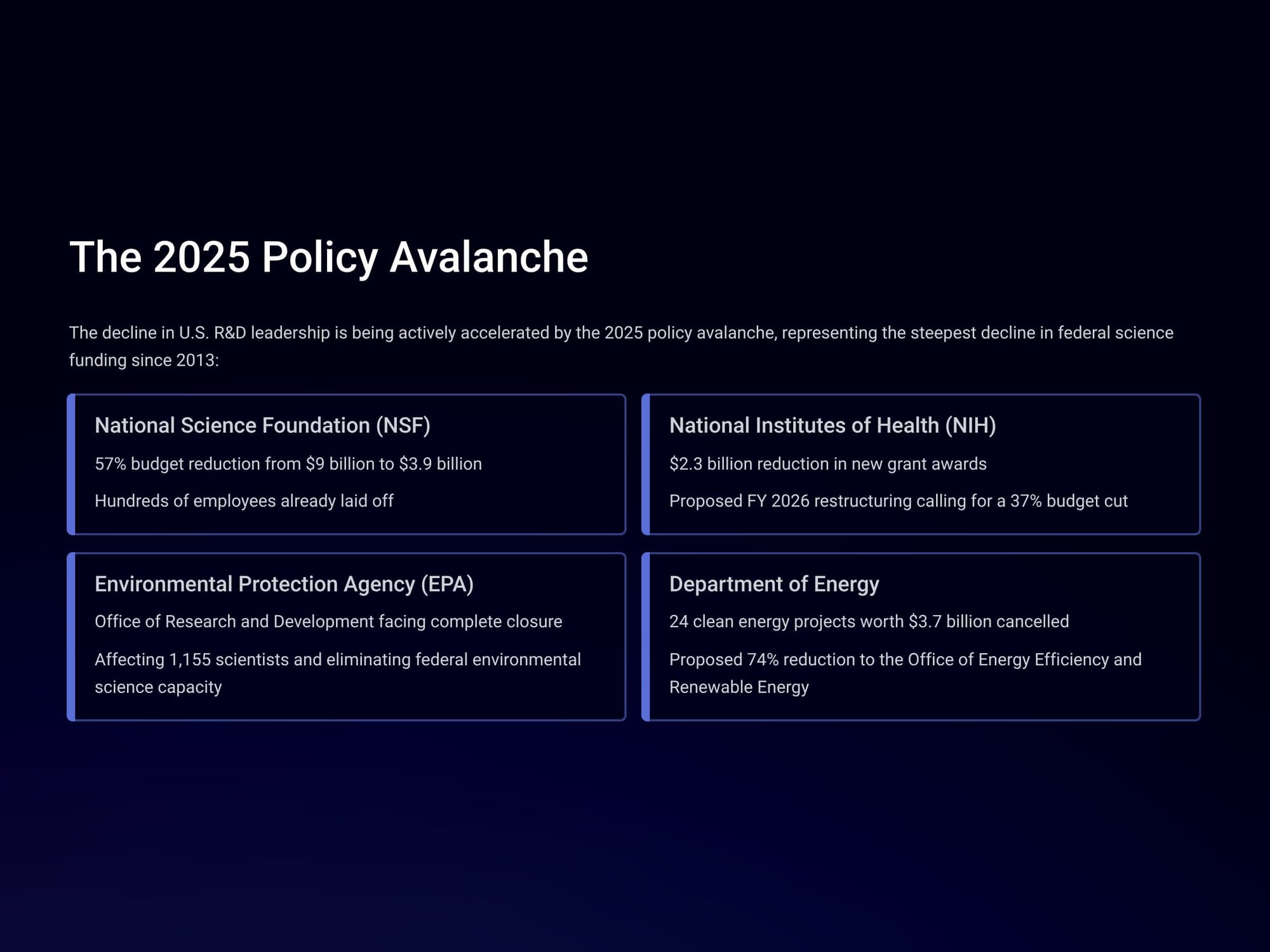 The 2025 Policy Avalanche

The decline in U.S. R&D leadership is being actively accelerated by the 2025 policy avalanche, representing the steepest decline in federal science funding since 2013:

National Science Foundation (NSF)

57% budget reduction from \$9 billion to \$3.9 billion

Hundreds of employees already laid off

National Institutes of Health (NIH)

\$2.3 billion reduction in new grant awards

Proposed FY 2026 restructuring calling for a 37% budget cut

Environmental Protection Agency (EPA)

Office of Research and Development facing complete closure

Affecting 1,155 scientists and eliminating federal environmental science capacity

Department of Energy

24 clean energy projects worth \$3.7 billion cancelled

Proposed 74% reduction to the Office of Energy Efficiency and Renewable Energy